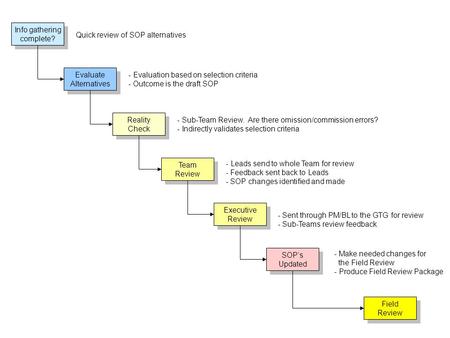 Info gathering complete?

Quick review of SOP alternatives

Evaluate Alternatives

- Evaluation based on selection criteria
- Outcome is the draft SOP

Reality Check

- Sub-Team Review. Are there omission/commission errors?
- Indirectly validates selection criteria

Team Review

- Leads send to whole Team for review
- Feedback sent back to Leads
- SOP changes identified and made

Executive Review

- Sent through PM/BL to the GTG for review
- Sub-Teams review feedback

SOP's Updated

- Make needed changes for the Field Review
- Produce Field Review Package

Field Review